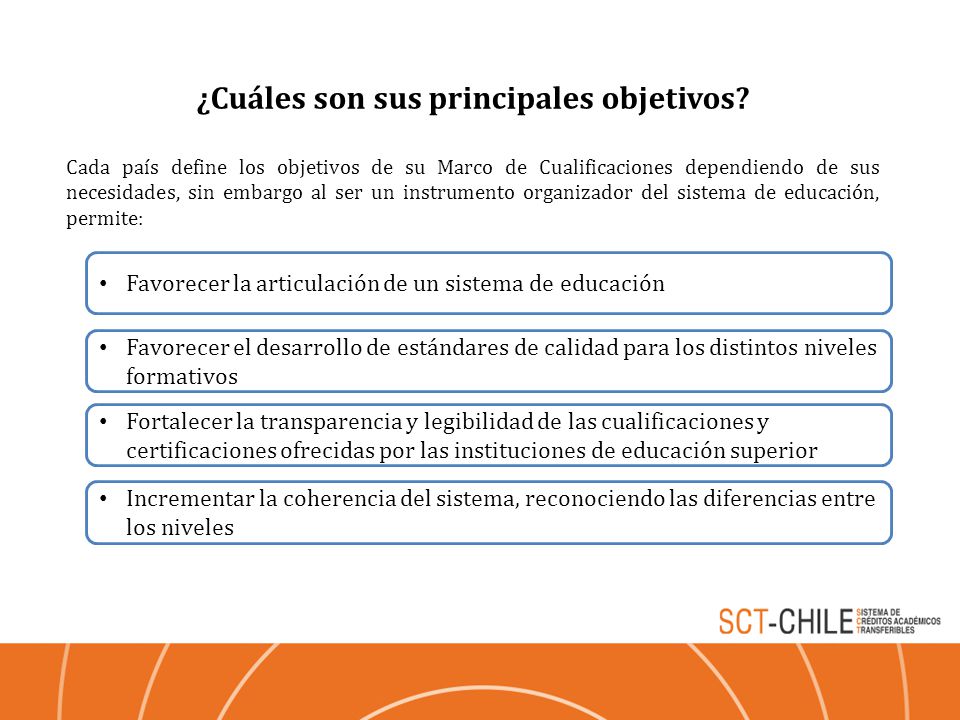 ¿Cuáles son sus principales objetivos?

Cada país define los objetivos de su Marco de Cualificaciones dependiendo de sus necesidades, sin embargo al ser un instrumento organizador del sistema de educación, permite:

• Favorecer la articulación de un sistema de educación

• Favorecer el desarrollo de estándares de calidad para los distintos niveles formativos

• Fortalecer la transparencia y legibilidad de las cualificaciones y certificaciones ofrecidas por las instituciones de educación superior

• Incrementar la coherencia del sistema, reconociendo las diferencias entre los niveles

SCT-CHILE SISTEMA DE CRÉDITOS ACADÉMICOS TRANSFERIBLES